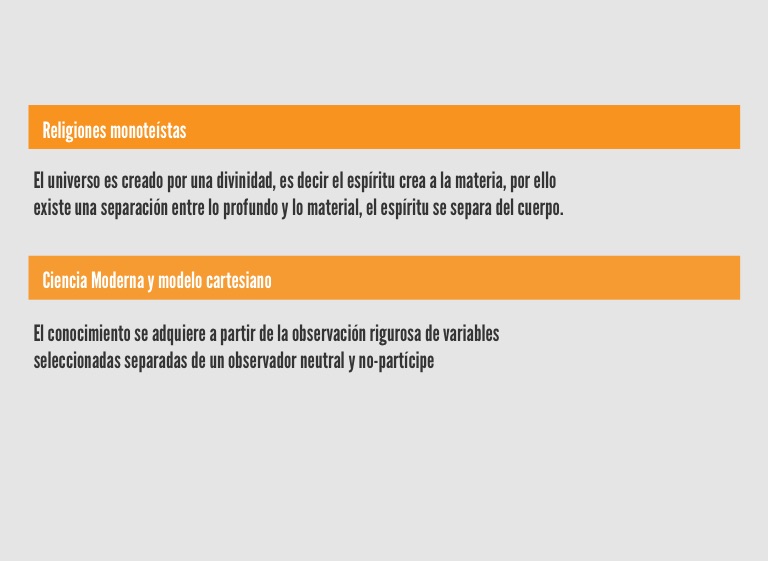 Religiones monoteístas

El universo es creado por una divinidad, es decir el espíritu crea a la materia, por ello existe una separación entre lo profundo y lo material, el espíritu se separa del cuerpo.

Ciencia Moderna y modelo cartesiano

El conocimiento se adquiere a partir de la observación rigurosa de variables seleccionadas separadas de un observador neutral y no-partícipe